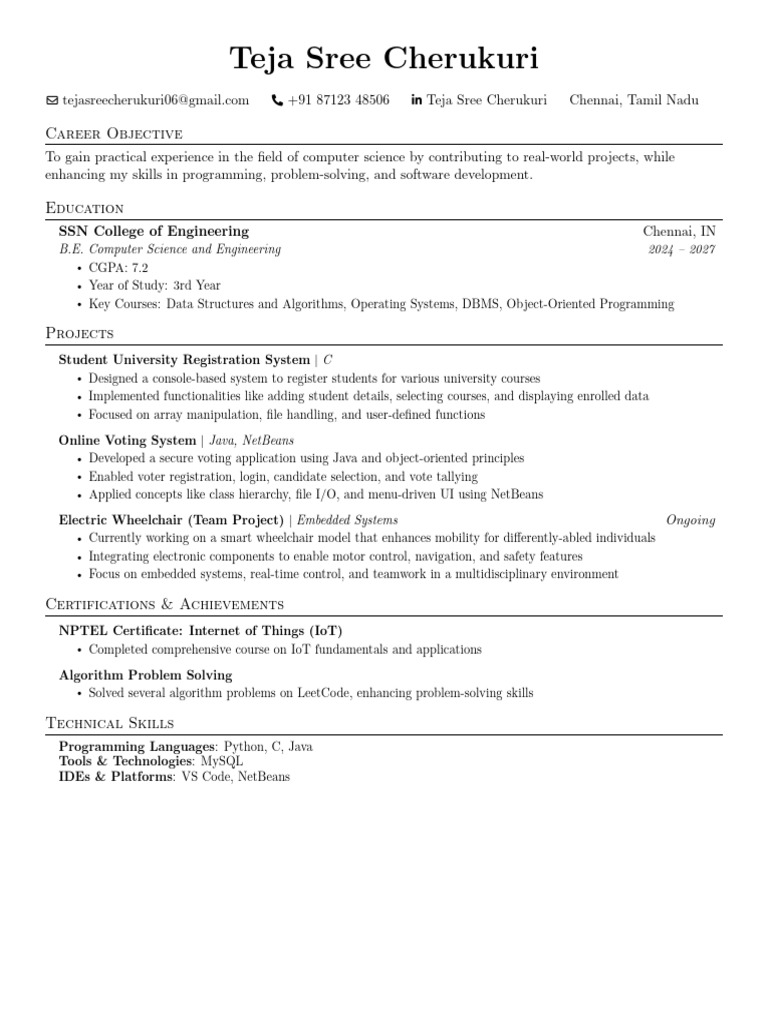 Teja Sree Cherukuri

tejasreecherukuri06@gmail.com +91 87123 48506 Teja Sree Cherukuri Chennai, Tamil Nadu

Career Objective

To gain practical experience in the field of computer science by contributing to real-world projects, while enhancing my skills in programming, problem-solving, and software development.

Education

SSN College of Engineering Chennai, IN
B.E. Computer Science and Engineering 2024 – 2027
• CGPA: 7.2
• Year of Study: 3rd Year
• Key Courses: Data Structures and Algorithms, Operating Systems, DBMS, Object-Oriented Programming

Projects

Student University Registration System | C
• Designed a console-based system to register students for various university courses
• Implemented functionalities like adding student details, selecting courses, and displaying enrolled data
• Focused on array manipulation, file handling, and user-defined functions

Online Voting System | Java, NetBeans
• Developed a secure voting application using Java and object-oriented principles
• Enabled voter registration, login, candidate selection, and vote tallying
• Applied concepts like class hierarchy, file I/O, and menu-driven UI using NetBeans

Electric Wheelchair (Team Project) | Embedded Systems Ongoing
• Currently working on a smart wheelchair model that enhances mobility for differently-abled individuals
• Integrating electronic components to enable motor control, navigation, and safety features
• Focus on embedded systems, real-time control, and teamwork in a multidisciplinary environment

Certifications & Achievements

NPTEL Certificate: Internet of Things (IoT)
• Completed comprehensive course on IoT fundamentals and applications

Algorithm Problem Solving
• Solved several algorithm problems on LeetCode, enhancing problem-solving skills

Technical Skills

Programming Languages: Python, C, Java
Tools & Technologies: MySQL
IDEs & Platforms: VS Code, NetBeans